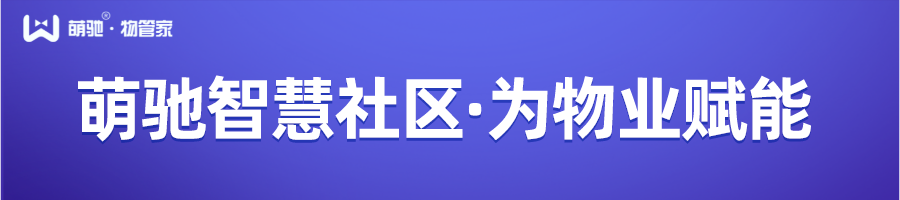 萌驰®·物管家

萌驰智慧社区·为物业赋能